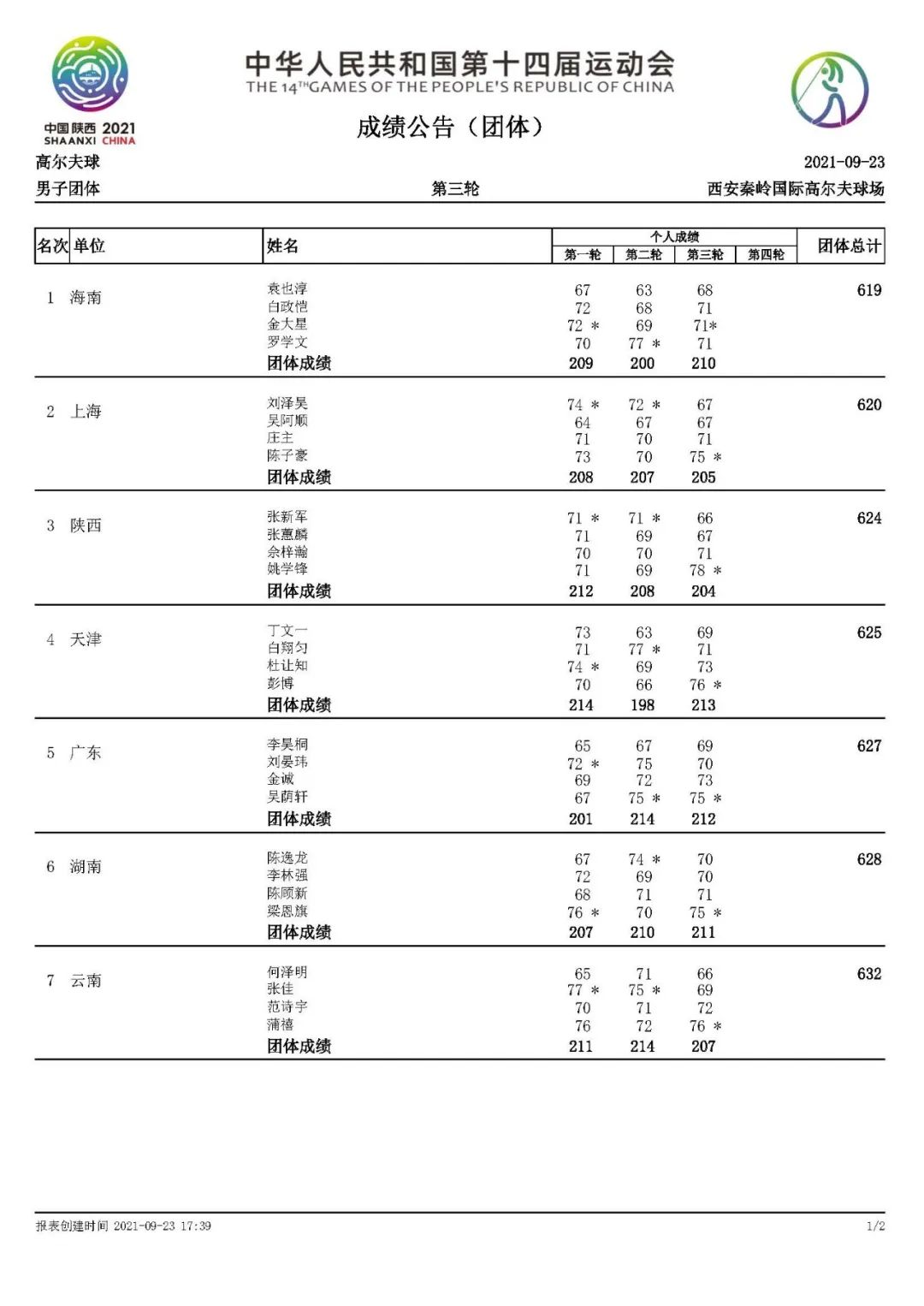 中国陕西 2021
SHAANXI CHINA

中华人民共和国第十四届运动会
THE 14TH GAMES OF THE PEOPLE'S REPUBLIC OF CHINA

成绩公告（团体）

高尔夫球 2021-09-23
男子团体 第三轮 西安秦岭国际高尔夫球场

| 名次 | 单位 | 姓名 | 个人成绩 第一轮 | 第二轮 | 第三轮 | 第四轮 | 团体总计 |
|---|---|---|---|---|---|---|---|
| 1 | 海南 | 袁也淳 | 67 | 63 | 68 | | 619 |
| | | 白政恺 | 72 | 68 | 71 | | |
| | | 金大星 | 72 * | 69 | 71* | | |
| | | 罗学文 | 70 | 77 * | 71 | | |
| | | 团体成绩 | 209 | 200 | 210 | | |
| 2 | 上海 | 刘泽昊 | 74 * | 72 * | 67 | | 620 |
| | | 吴阿顺 | 64 | 67 | 67 | | |
| | | 庄主 | 71 | 70 | 71 | | |
| | | 陈子豪 | 73 | 70 | 75 * | | |
| | | 团体成绩 | 208 | 207 | 205 | | |
| 3 | 陕西 | 张新军 | 71 * | 71 * | 66 | | 624 |
| | | 张蕙麟 | 71 | 69 | 67 | | |
| | | 佘梓瀚 | 70 | 70 | 71 | | |
| | | 姚学锋 | 71 | 69 | 78 * | | |
| | | 团体成绩 | 212 | 208 | 204 | | |
| 4 | 天津 | 丁文一 | 73 | 63 | 69 | | 625 |
| | | 白翔匀 | 71 | 77 * | 71 | | |
| | | 杜让知 | 74 * | 69 | 73 | | |
| | | 彭博 | 70 | 66 | 76 * | | |
| | | 团体成绩 | 214 | 198 | 213 | | |
| 5 | 广东 | 李昊桐 | 65 | 67 | 69 | | 627 |
| | | 刘晏玮 | 72 * | 75 | 70 | | |
| | | 金诚 | 69 | 72 | 73 | | |
| | | 吴荫轩 | 67 | 75 * | 75 * | | |
| | | 团体成绩 | 201 | 214 | 212 | | |
| 6 | 湖南 | 陈逸龙 | 67 | 74 * | 70 | | 628 |
| | | 李林强 | 72 | 69 | 70 | | |
| | | 陈顾新 | 68 | 71 | 71 | | |
| | | 梁恩旗 | 76 * | 70 | 75 * | | |
| | | 团体成绩 | 207 | 210 | 211 | | |
| 7 | 云南 | 何泽明 | 65 | 71 | 66 | | 632 |
| | | 张佳 | 77 * | 75 * | 69 | | |
| | | 范诗宇 | 70 | 71 | 72 | | |
| | | 蒲禧 | 76 | 72 | 76 * | | |
| | | 团体成绩 | 211 | 214 | 207 | | |

报表创建时间 2021-09-23 17:39 1/2